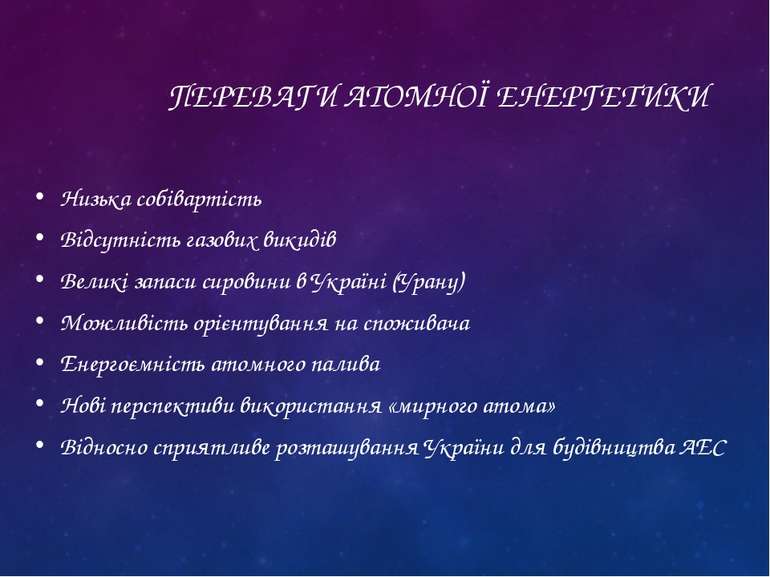 ПЕРЕВАГИ АТОМНОЇ ЕНЕРГЕТИКИ

• Низька собівартість
• Відсутність газових викидів
• Великі запаси сировини в Україні (Урану)
• Можливість орієнтування на споживача
• Енергоємність атомного палива
• Нові перспективи використання «мирного атома»
• Відносно сприятливе розташування України для будівництва АЕС